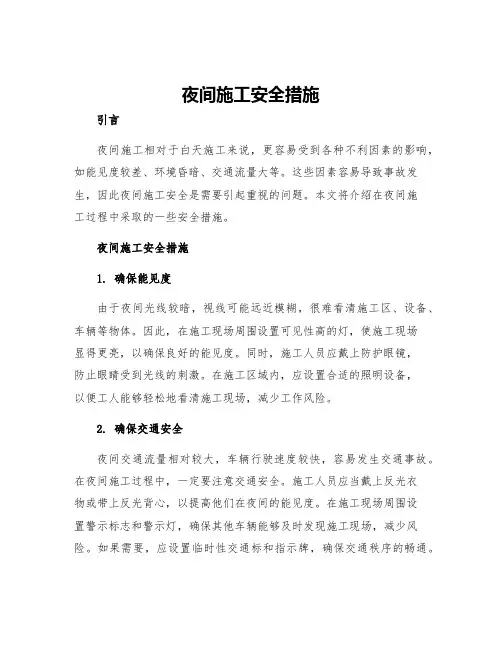 夜间施工安全措施

引言

夜间施工相对于白天施工来说，更容易受到各种不利因素的影响，如能见度较差、环境昏暗、交通流量大等。这些因素容易导致事故发生，因此夜间施工安全是需要引起重视的问题。本文将介绍在夜间施工过程中采取的一些安全措施。

夜间施工安全措施

1. 确保能见度

由于夜间光线较暗，视线可能远近模糊，很难看清施工区、设备、车辆等物体。因此，在施工现场周围设置可见性高的灯，使施工现场显得更亮，以确保良好的能见度。同时，施工人员应戴上防护眼镜，防止眼睛受到光线的刺激。在施工区域内，应设置合适的照明设备，以便工人能够轻松地看清施工现场，减少工作风险。

2. 确保交通安全

夜间交通流量相对较大，车辆行驶速度较快，容易发生交通事故。在夜间施工过程中，一定要注意交通安全。施工人员应当戴上反光衣物或带上反光背心，以提高他们在夜间的能见度。在施工现场周围设置警示标志和警示灯，确保其他车辆能够及时发现施工现场，减少风险。如果需要，应设置临时性交通标和指示牌，确保交通秩序的畅通。